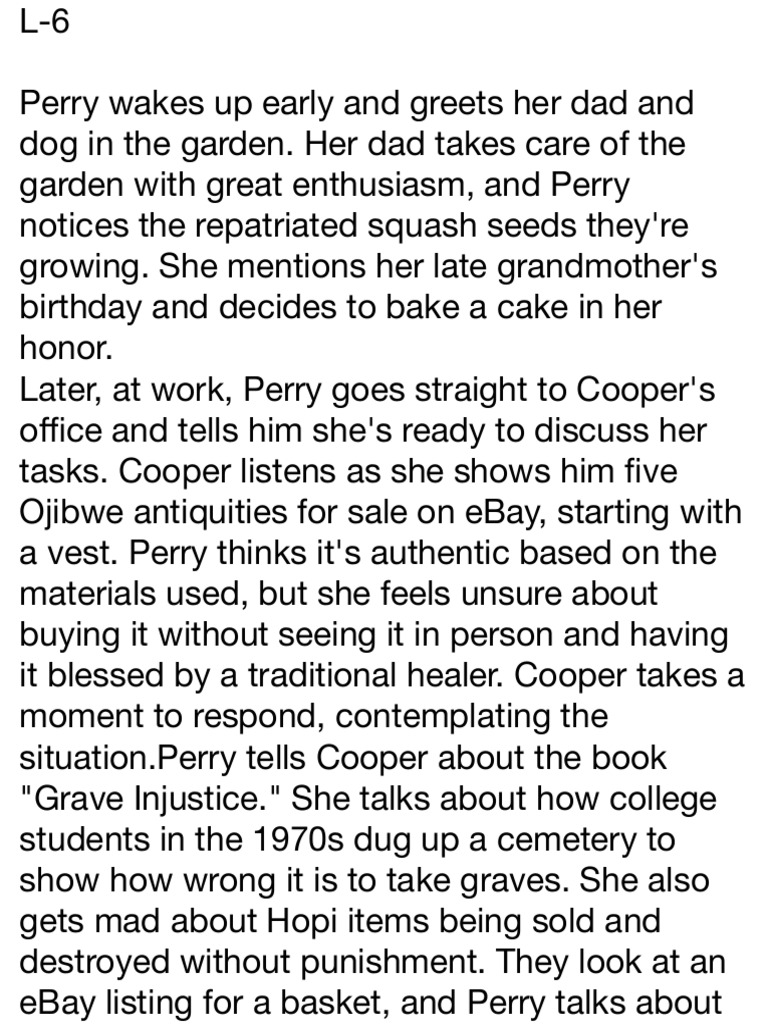 L-6

Perry wakes up early and greets her dad and dog in the garden. Her dad takes care of the garden with great enthusiasm, and Perry notices the repatriated squash seeds they're growing. She mentions her late grandmother's birthday and decides to bake a cake in her honor.
Later, at work, Perry goes straight to Cooper's office and tells him she's ready to discuss her tasks. Cooper listens as she shows him five Ojibwe antiquities for sale on eBay, starting with a vest. Perry thinks it's authentic based on the materials used, but she feels unsure about buying it without seeing it in person and having it blessed by a traditional healer. Cooper takes a moment to respond, contemplating the situation.Perry tells Cooper about the book "Grave Injustice." She talks about how college students in the 1970s dug up a cemetery to show how wrong it is to take graves. She also gets mad about Hopi items being sold and destroyed without punishment. They look at an eBay listing for a basket, and Perry talks about